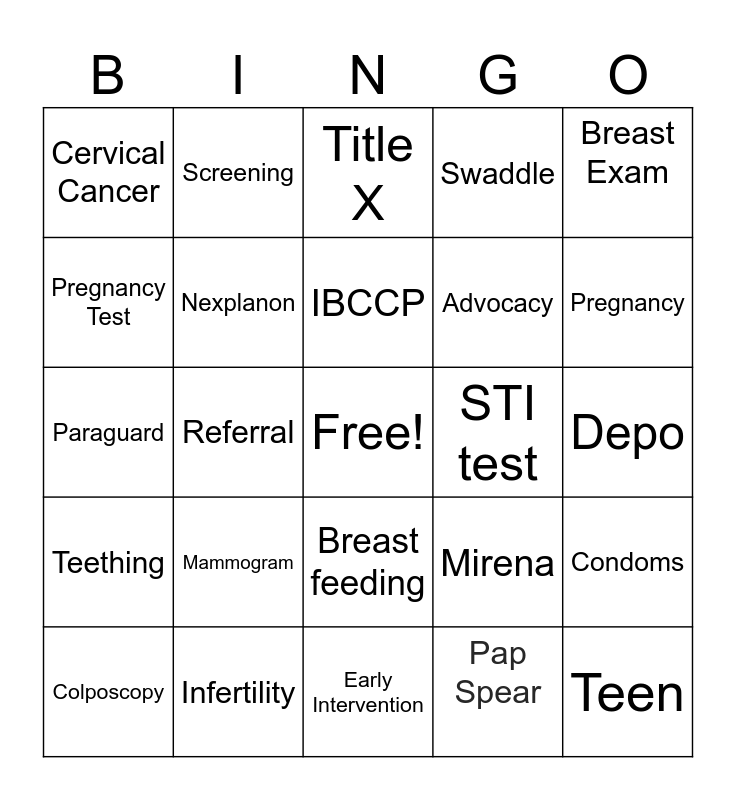 | B | I | N | G | O |
|---|---|---|---|---|
| Cervical Cancer | Screening | Title X | Swaddle | Breast Exam |
| Pregnancy Test | Nexplanon | IBCCP | Advocacy | Pregnancy |
| Paraguard | Referral | Free! | STI test | Depo |
| Teething | Mammogram | Breast feeding | Mirena | Condoms |
| Colposcopy | Infertility | Early Intervention | Pap Spear | Teen |